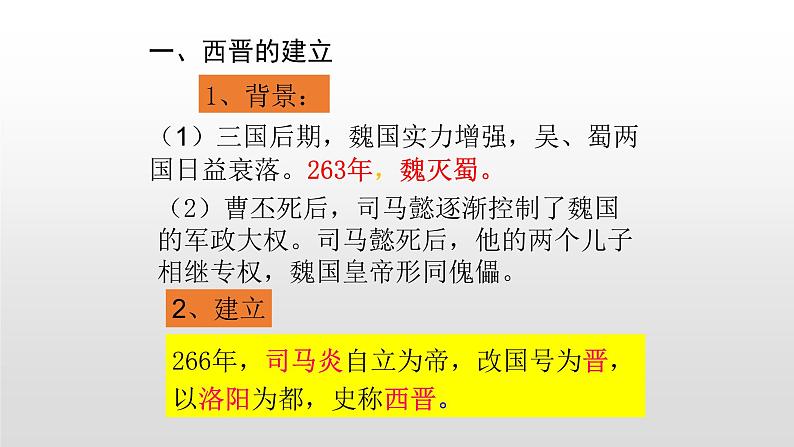 一、西晋的建立

1、背景：

（1）三国后期，魏国实力增强，吴、蜀两国日益衰落。263年，魏灭蜀。

（2）曹丕死后，司马懿逐渐控制了魏国的军政大权。司马懿死后，他的两个儿子相继专权，魏国皇帝形同傀儡。

2、建立

266年，司马炎自立为帝，改国号为晋，以洛阳为都，史称西晋。